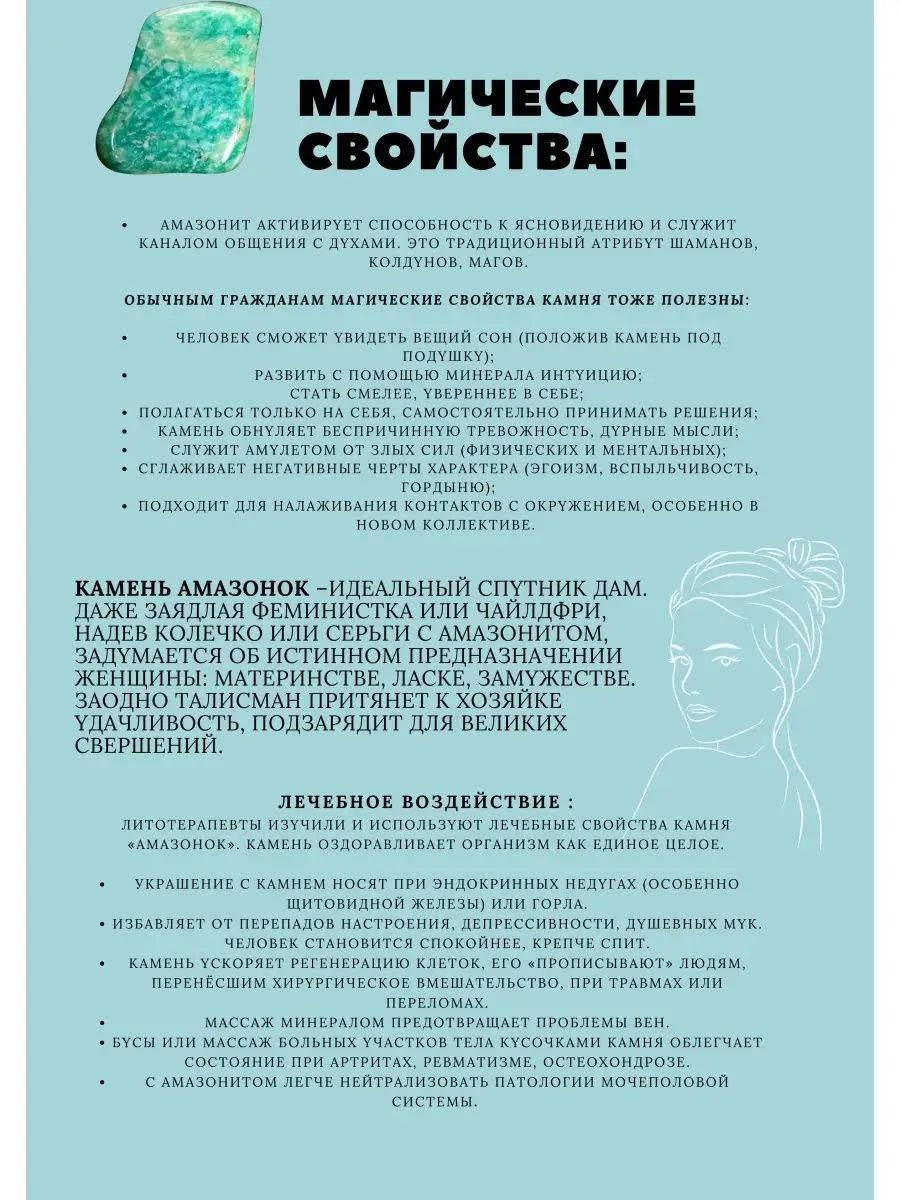 МАГИЧЕСКИЕ СВОЙСТВА:

• АМАЗОНИТ АКТИВИРУЕТ СПОСОБНОСТЬ К ЯСНОВИДЕНИЮ И СЛУЖИТ КАНАЛОМ ОБЩЕНИЯ С ДУХАМИ. ЭТО ТРАДИЦИОННЫЙ АТРИБУТ ШАМАНОВ, КОЛДУНОВ, МАГОВ.

ОБЫЧНЫМ ГРАЖДАНАМ МАГИЧЕСКИЕ СВОЙСТВА КАМНЯ ТОЖЕ ПОЛЕЗНЫ:

• ЧЕЛОВЕК СМОЖЕТ УВИДЕТЬ ВЕЩИЙ СОН (ПОЛОЖИВ КАМЕНЬ ПОД ПОДУШКУ);
• РАЗВИТЬ С ПОМОЩЬЮ МИНЕРАЛА ИНТУИЦИЮ;
СТАТЬ СМЕЛЕЕ, УВЕРЕННЕЕ В СЕБЕ;
• ПОЛАГАТЬСЯ ТОЛЬКО НА СЕБЯ, САМОСТОЯТЕЛЬНО ПРИНИМАТЬ РЕШЕНИЯ;
• КАМЕНЬ ОБНУЛЯЕТ БЕСПРИЧИННУЮ ТРЕВОЖНОСТЬ, ДУРНЫЕ МЫСЛИ;
• СЛУЖИТ АМУЛЕТОМ ОТ ЗЛЫХ СИЛ (ФИЗИЧЕСКИХ И МЕНТАЛЬНЫХ);
• СГЛАЖИВАЕТ НЕГАТИВНЫЕ ЧЕРТЫ ХАРАКТЕРА (ЭГОИЗМ, ВСПЫЛЬЧИВОСТЬ, ГОРДЫНЮ);
• ПОДХОДИТ ДЛЯ НАЛАЖИВАНИЯ КОНТАКТОВ С ОКРУЖЕНИЕМ, ОСОБЕННО В НОВОМ КОЛЛЕКТИВЕ.

КАМЕНЬ АМАЗОНОК –ИДЕАЛЬНЫЙ СПУТНИК ДАМ. ДАЖЕ ЗАЯДЛАЯ ФЕМИНИСТКА ИЛИ ЧАЙЛДФРИ, НАДЕВ КОЛЕЧКО ИЛИ СЕРЬГИ С АМАЗОНИТОМ, ЗАДУМАЕТСЯ ОБ ИСТИННОМ ПРЕДНАЗНАЧЕНИИ ЖЕНЩИНЫ: МАТЕРИНСТВЕ, ЛАСКЕ, ЗАМУЖЕСТВЕ. ЗАОДНО ТАЛИСМАН ПРИТЯНЕТ К ХОЗЯЙКЕ УДАЧЛИВОСТЬ, ПОДЗАРЯДИТ ДЛЯ ВЕЛИКИХ СВЕРШЕНИЙ.

ЛЕЧЕБНОЕ ВОЗДЕЙСТВИЕ :
ЛИТОТЕРАПЕВТЫ ИЗУЧИЛИ И ИСПОЛЬЗУЮТ ЛЕЧЕБНЫЕ СВОЙСТВА КАМНЯ «АМАЗОНОК». КАМЕНЬ ОЗДОРАВЛИВАЕТ ОРГАНИЗМ КАК ЕДИНОЕ ЦЕЛОЕ.

• УКРАШЕНИЕ С КАМНЕМ НОСЯТ ПРИ ЭНДОКРИННЫХ НЕДУГАХ (ОСОБЕННО ЩИТОВИДНОЙ ЖЕЛЕЗЫ) ИЛИ ГОРЛА.
• ИЗБАВЛЯЕТ ОТ ПЕРЕПАДОВ НАСТРОЕНИЯ, ДЕПРЕССИВНОСТИ, ДУШЕВНЫХ МУК. ЧЕЛОВЕК СТАНОВИТСЯ СПОКОЙНЕЕ, КРЕПЧЕ СПИТ.
• КАМЕНЬ УСКОРЯЕТ РЕГЕНЕРАЦИЮ КЛЕТОК, ЕГО «ПРОПИСЫВАЮТ» ЛЮДЯМ, ПЕРЕНЁСШИМ ХИРУРГИЧЕСКОЕ ВМЕШАТЕЛЬСТВО, ПРИ ТРАВМАХ ИЛИ ПЕРЕЛОМАХ.
• МАССАЖ МИНЕРАЛОМ ПРЕДОТВРАЩАЕТ ПРОБЛЕМЫ ВЕН.
• БУСЫ ИЛИ МАССАЖ БОЛЬНЫХ УЧАСТКОВ ТЕЛА КУСОЧКАМИ КАМНЯ ОБЛЕГЧАЕТ СОСТОЯНИЕ ПРИ АРТРИТАХ, РЕВМАТИЗМЕ, ОСТЕОХОНДРОЗЕ.
• С АМАЗОНИТОМ ЛЕГЧЕ НЕЙТРАЛИЗОВАТЬ ПАТОЛОГИИ МОЧЕПОЛОВОЙ СИСТЕМЫ.